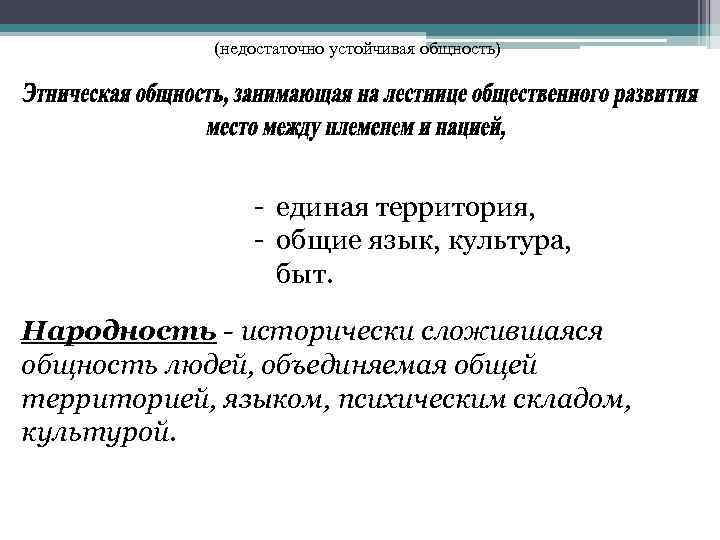 (недостаточно устойчивая общность)

Этническая общность, занимающая на лестнице общественного развития место между племенем и нацией,

- единая территория,
- общие язык, культура, быт.

Народность - исторически сложившаяся общность людей, объединяемая общей территорией, языком, психическим складом, культурой.